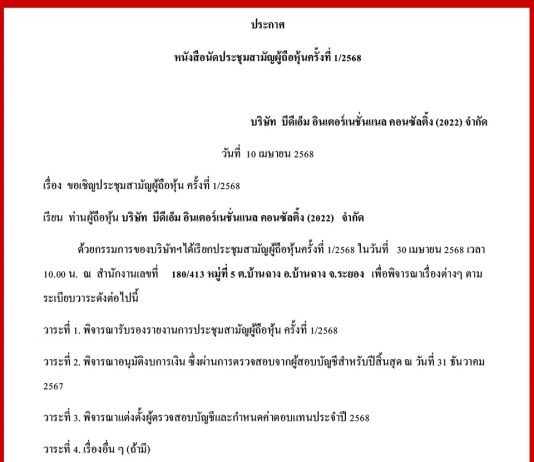 ประกาศ

หนังสือนัดประชุมสามัญผู้ถือหุ้นครั้งที่ 1/2568

บริษัท บีดีเอ็ม อินเตอร์เนชั่นแนล คอนซัลติ้ง (2022) จำกัด

วันที่ 10 เมษายน 2568

เรื่อง ขอเชิญประชุมสามัญผู้ถือหุ้น ครั้งที่ 1/2568

เรียน ท่านผู้ถือหุ้น บริษัท บีดีเอ็ม อินเตอร์เนชั่นแนล คอนซัลติ้ง (2022) จำกัด

ด้วยกรรมการของบริษัทฯได้เรียกประชุมสามัญผู้ถือหุ้นครั้งที่ 1/2568 ในวันที่ 30 เมษายน 2568 เวลา 10.00 น. ณ สำนักงานเลขที่ 180/413 หมู่ที่ 5 ต.บ้านฉาง อ.บ้านฉาง จ.ระยอง เพื่อพิจารณาเรื่องต่างๆ ตามระเบียบวาระดังต่อไปนี้

วาระที่ 1. พิจารณารับรองรายงานการประชุมสามัญผู้ถือหุ้น ครั้งที่ 1/2568

วาระที่ 2. พิจารณาอนุมัติงบการเงิน ซึ่งผ่านการตรวจสอบจากผู้สอบบัญชีสำหรับปีสิ้นสุด ณ วันที่ 31 ธันวาคม 2567

วาระที่ 3. พิจารณาแต่งตั้งผู้ตรวจสอบบัญชีและกำหนดค่าตอบแทนประจำปี 2568

วาระที่ 4. เรื่องอื่น ๆ (ถ้ามี)